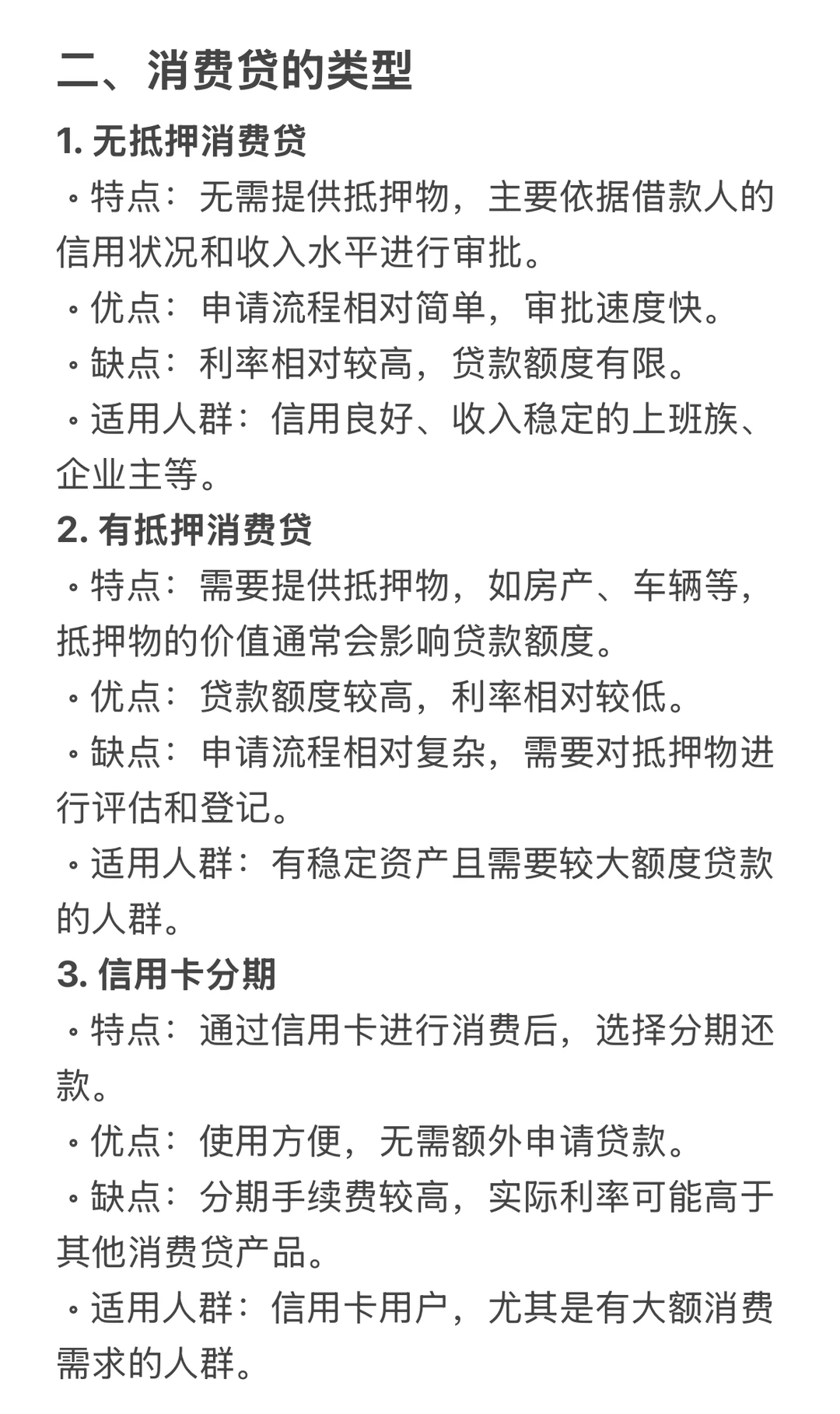 二、消费贷的类型

1. 无抵押消费贷

◦ 特点：无需提供抵押物，主要依据借款人的信用状况和收入水平进行审批。

◦ 优点：申请流程相对简单，审批速度快。

◦ 缺点：利率相对较高，贷款额度有限。

◦ 适用人群：信用良好、收入稳定的上班族、企业主等。

2. 有抵押消费贷

◦ 特点：需要提供抵押物，如房产、车辆等，抵押物的价值通常会影响贷款额度。

◦ 优点：贷款额度较高，利率相对较低。

◦ 缺点：申请流程相对复杂，需要对抵押物进行评估和登记。

◦ 适用人群：有稳定资产且需要较大额度贷款的人群。

3. 信用卡分期

◦ 特点：通过信用卡进行消费后，选择分期还款。

◦ 优点：使用方便，无需额外申请贷款。

◦ 缺点：分期手续费较高，实际利率可能高于其他消费贷产品。

◦ 适用人群：信用卡用户，尤其是有大额消费需求的人群。